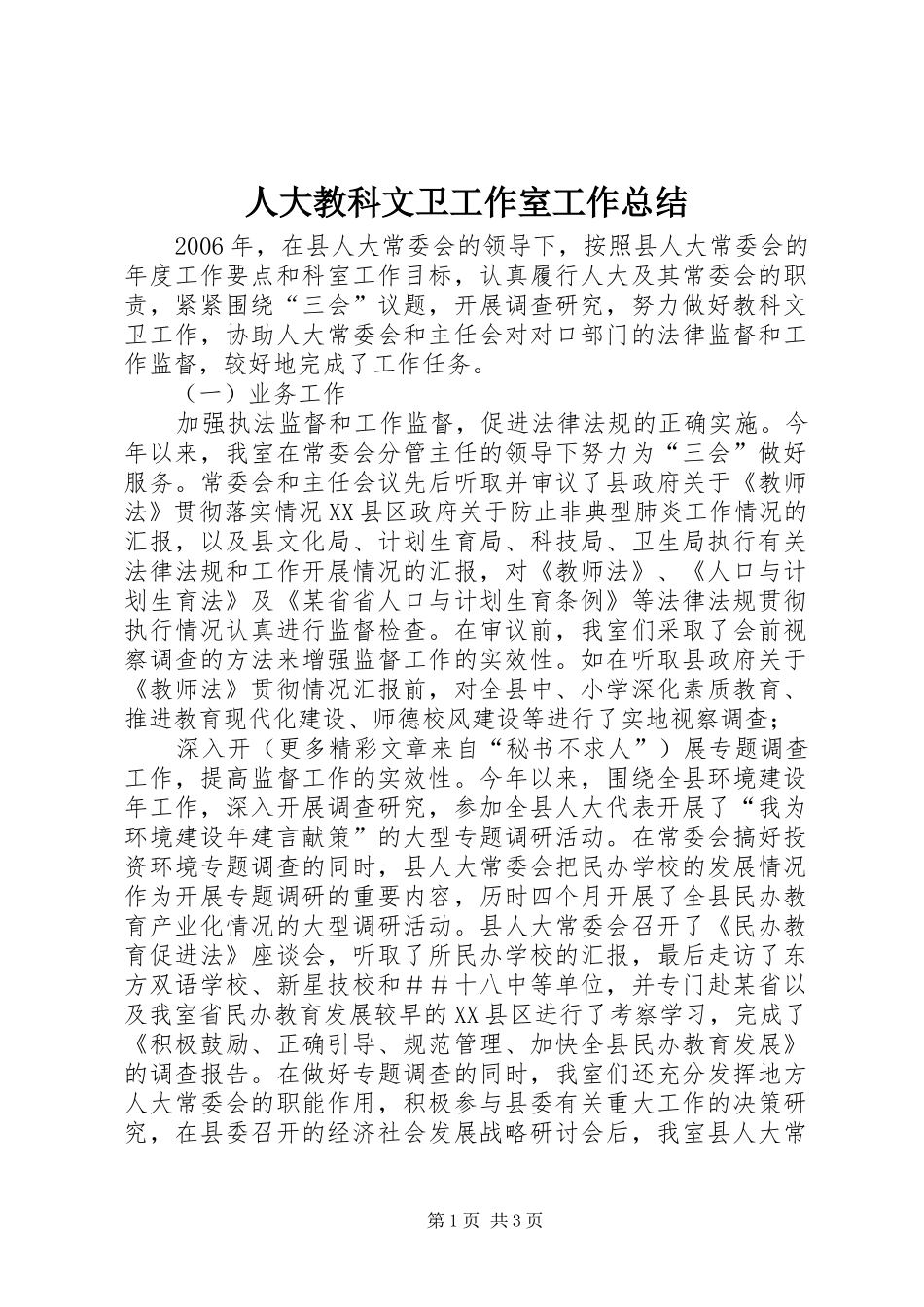 人大教科文卫工作室工作总结

2006年，在县人大常委会的领导下，按照县人大常委会的年度工作要点和科室工作目标，认真履行人大及其常委会的职责，紧紧围绕“三会”议题，开展调查研究，努力做好教科文卫工作，协助人大常委会和主任会对对口部门的法律监督和工作监督，较好地完成了工作任务。

（一）业务工作

加强执法监督和工作监督，促进法律法规的正确实施。今年以来，我室在常委会分管主任的领导下努力为“三会”做好服务。常委会和主任会议先后听取并审议了县政府关于《教师法》贯彻落实情况XX县区政府关于防止非典型肺炎工作情况的汇报，以及县文化局、计划生育局、科技局、卫生局执行有关法律法规和工作开展情况的汇报，对《教师法》、《人口与计划生育法》及《某省省人口与计划生育条例》等法律法规贯彻执行情况认真进行监督检查。在审议前，我室们采取了会前视察调查的方法来增强监督工作的实效性。如在听取县政府关于《教师法》贯彻情况汇报前，对全县中、小学深化素质教育、推进教育现代化建设、师德校风建设等进行了实地视察调查；

深入开（更多精彩文章来自“秘书不求人”）展专题调查工作，提高监督工作的实效性。今年以来，围绕全县环境建设年工作，深入开展调查研究，参加全县人大代表开展了“我为环境建设年建言献策”的大型专题调研活动。在常委会搞好投资环境专题调查的同时，县人大常委会把民办学校的发展情况作为开展专题调研的重要内容，历时四个月开展了全县民办教育产业化情况的大型调研活动。县人大常委会召开了《民办教育促进法》座谈会，听取了所民办学校的汇报，最后走访了东方双语学校、新星技校和＃＃十八中等单位，并专门赴某省以及我室省民办教育发展较早的XX县区进行了考察学习，完成了《积极鼓励、正确引导、规范管理、加快全县民办教育发展》的调查报告。在做好专题调查的同时，我室们还充分发挥地方人大常委会的职能作用，积极参与县委有关重大工作的决策研究，在县委召开的经济社会发展战略研讨会后，我室县人大常

第1页 共3页